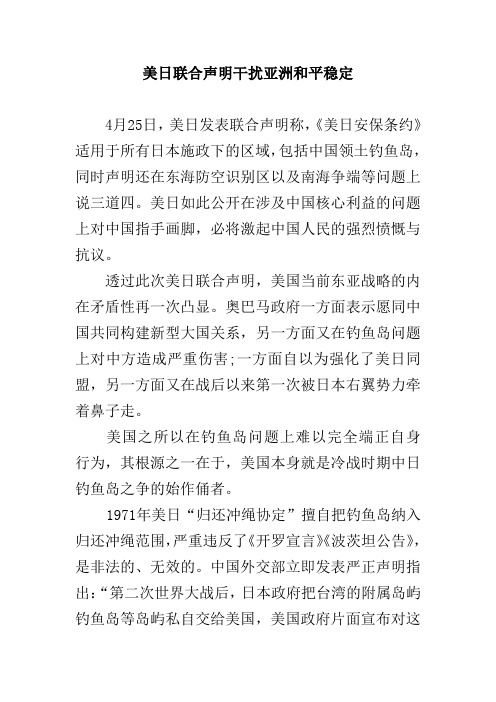 美日联合声明干扰亚洲和平稳定

4月25日，美日发表联合声明称，《美日安保条约》适用于所有日本施政下的区域，包括中国领土钓鱼岛，同时声明还在东海防空识别区以及南海争端等问题上说三道四。美日如此公开在涉及中国核心利益的问题上对中国指手画脚，必将激起中国人民的强烈愤慨与抗议。

透过此次美日联合声明，美国当前东亚战略的内在矛盾性再一次凸显。奥巴马政府一方面表示愿同中国共同构建新型大国关系，另一方面又在钓鱼岛问题上对中方造成严重伤害;一方面自以为强化了美日同盟，另一方面又在战后以来第一次被日本右翼势力牵着鼻子走。

美国之所以在钓鱼岛问题上难以完全端正自身行为，其根源之一在于，美国本身就是冷战时期中日钓鱼岛之争的始作俑者。

1971年美日“归还冲绳协定”擅自把钓鱼岛纳入归还冲绳范围，严重违反了《开罗宣言》《波茨坦公告》，是非法的、无效的。中国外交部立即发表严正声明指出:“第二次世界大战后，日本政府把台湾的附属岛屿钓鱼岛等岛屿私自交给美国，美国政府片面宣布对这